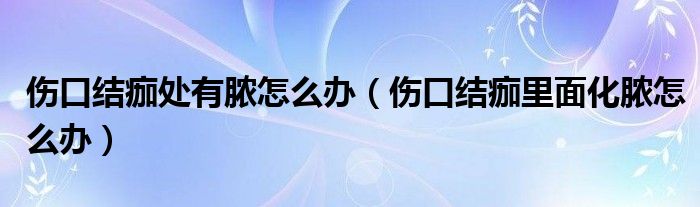 伤口结痂处有脓怎么办（伤口结痂里面化脓怎么办）